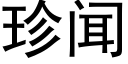 珍闻